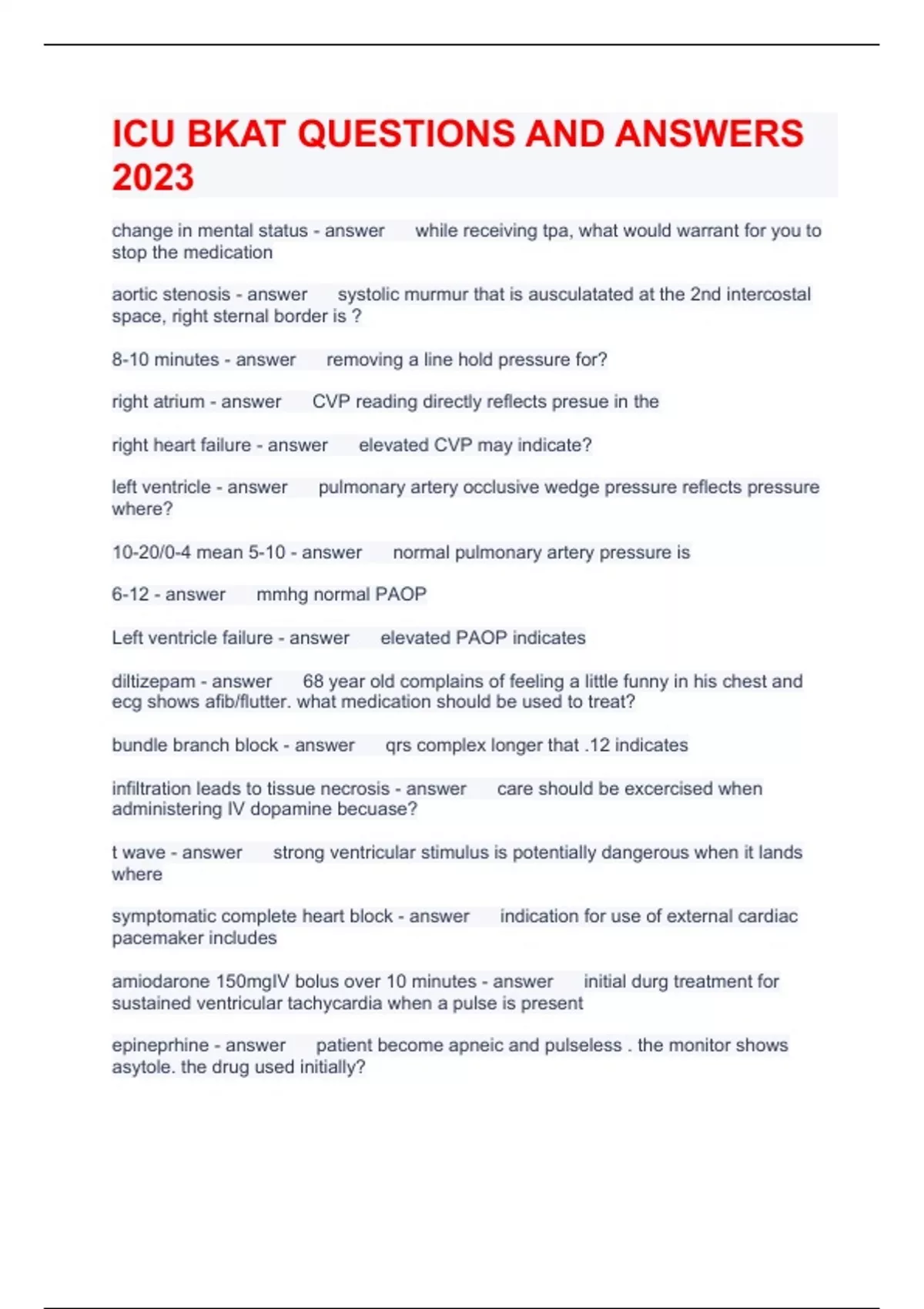 ICU BKAT QUESTIONS AND ANSWERS 2023

change in mental status - answer while receiving tpa, what would warrant for you to stop the medication

aortic stenosis - answer systolic murmur that is ausculatated at the 2nd intercostal space, right sternal border is ?

8-10 minutes - answer removing a line hold pressure for?

right atrium - answer CVP reading directly reflects presue in the

right heart failure - answer elevated CVP may indicate?

left ventricle - answer pulmonary artery occlusive wedge pressure reflects pressure where?

10-20/0-4 mean 5-10 - answer normal pulmonary artery pressure is

6-12 - answer mmhg normal PAOP

Left ventricle failure - answer elevated PAOP indicates

diltizepam - answer 68 year old complains of feeling a little funny in his chest and ecg shows afib/flutter. what medication should be used to treat?

bundle branch block - answer qrs complex longer that .12 indicates

infiltration leads to tissue necrosis - answer care should be excercised when administering IV dopamine becuase?

t wave - answer strong ventricular stimulus is potentially dangerous when it lands where

symptomatic complete heart block - answer indication for use of external cardiac pacemaker includes

amiodarone 150mgIV bolus over 10 minutes - answer initial durg treatment for sustained ventricular tachycardia when a pulse is present

epineprhine - answer patient become apneic and pulseless . the monitor shows asytole. the drug used initially?